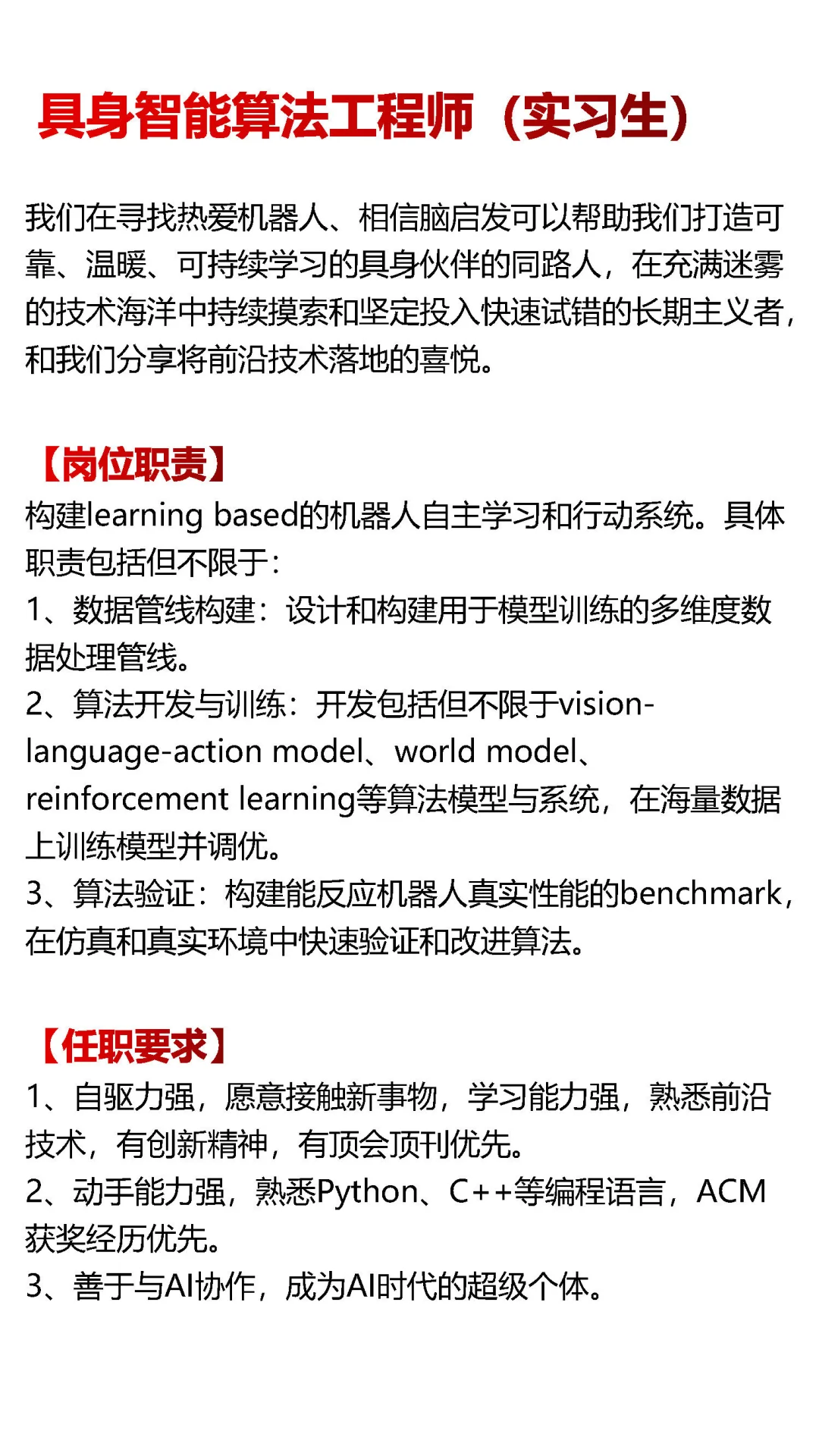 具身智能算法工程师（实习生）

我们在寻找热爱机器人、相信脑启发可以帮助我们打造可靠、温暖、可持续学习的具身伙伴的同路人，在充满迷雾的技术海洋中持续摸索和坚定投入快速试错的长期主义者，和我们分享将前沿技术落地的喜悦。

【岗位职责】
构建learning based的机器人自主学习和行动系统。具体职责包括但不限于：
1、数据管线构建：设计和构建用于模型训练的多维度数据处理管线。
2、算法开发与训练：开发包括但不限于vision-language-action model、world model、reinforcement learning等算法模型与系统，在海量数据上训练模型并调优。
3、算法验证：构建能反应机器人真实性能的benchmark，在仿真和真实环境中快速验证和改进算法。

【任职要求】
1、自驱力强，愿意接触新事物，学习能力强，熟悉前沿技术，有创新精神，有顶会顶刊优先。
2、动手能力强，熟悉Python、C++等编程语言，ACM获奖经历优先。
3、善于与AI协作，成为AI时代的超级个体。